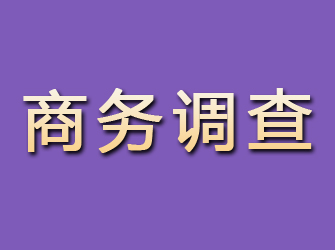 商务调查